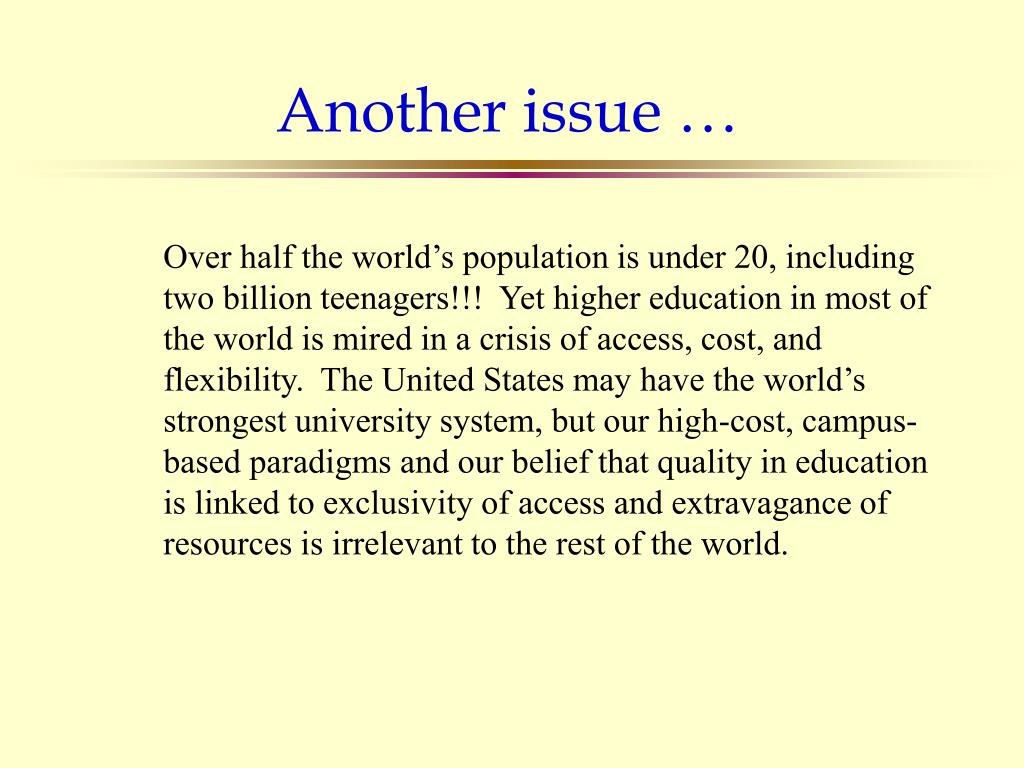 Another issue …

Over half the world’s population is under 20, including two billion teenagers!!! Yet higher education in most of the world is mired in a crisis of access, cost, and flexibility. The United States may have the world’s strongest university system, but our high-cost, campus-based paradigms and our belief that quality in education is linked to exclusivity of access and extravagance of resources is irrelevant to the rest of the world.